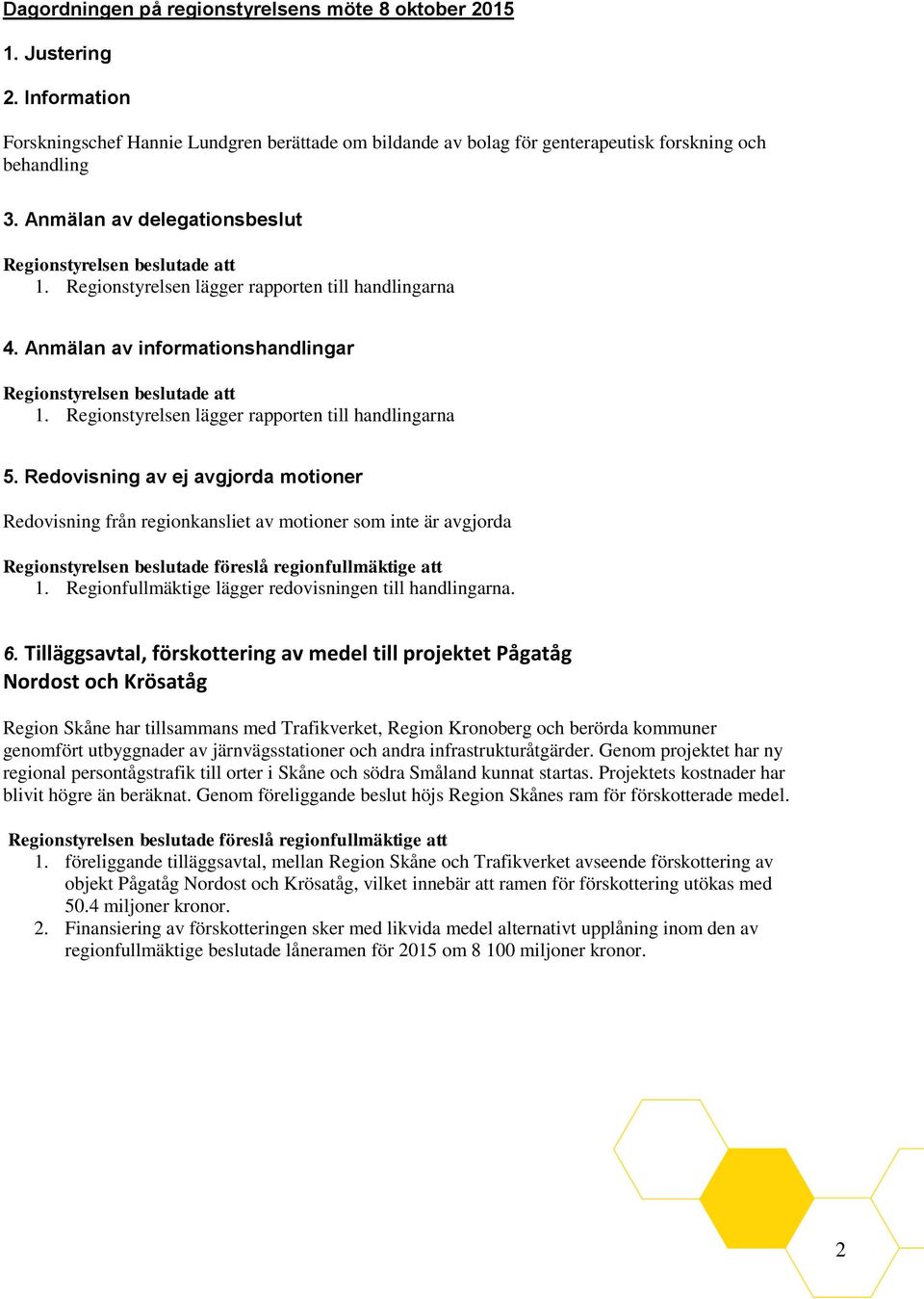 Dagordningen på regionstyrelsens möte 8 oktober 2015

1. Justering

2. Information

Forskningschef Hannie Lundgren berättade om bildande av bolag för genterapeutisk forskning och behandling

3. Anmälan av delegationsbeslut

Regionstyrelsen beslutade att
1. Regionstyrelsen lägger rapporten till handlingarna

4. Anmälan av informationshandlingar

Regionstyrelsen beslutade att
1. Regionstyrelsen lägger rapporten till handlingarna

5. Redovisning av ej avgjorda motioner

Redovisning från regionkansliet av motioner som inte är avgjorda

Regionstyrelsen beslutade föreslå regionfullmäktige att
1. Regionfullmäktige lägger redovisningen till handlingarna.

6. Tilläggsavtal, förskottering av medel till projektet Pågatåg Nordost och Krösatåg

Region Skåne har tillsammans med Trafikverket, Region Kronoberg och berörda kommuner genomfört utbyggnader av järnvägsstationer och andra infrastrukturåtgärder. Genom projektet har ny regional persontågstrafik till orter i Skåne och södra Småland kunnat startas. Projektets kostnader har blivit högre än beräknat. Genom föreliggande beslut höjs Region Skånes ram för förskotterade medel.

Regionstyrelsen beslutade föreslå regionfullmäktige att
1. föreliggande tilläggsavtal, mellan Region Skåne och Trafikverket avseende förskottering av objekt Pågatåg Nordost och Krösatåg, vilket innebär att ramen för förskottering utökas med 50.4 miljoner kronor.
2. Finansiering av förskotteringen sker med likvida medel alternativt upplåning inom den av regionfullmäktige beslutade låneramen för 2015 om 8 100 miljoner kronor.

2